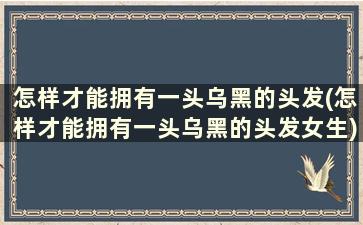 怎样才能拥有一头乌黑的头发(怎样才能拥有一头乌黑的头发女生)